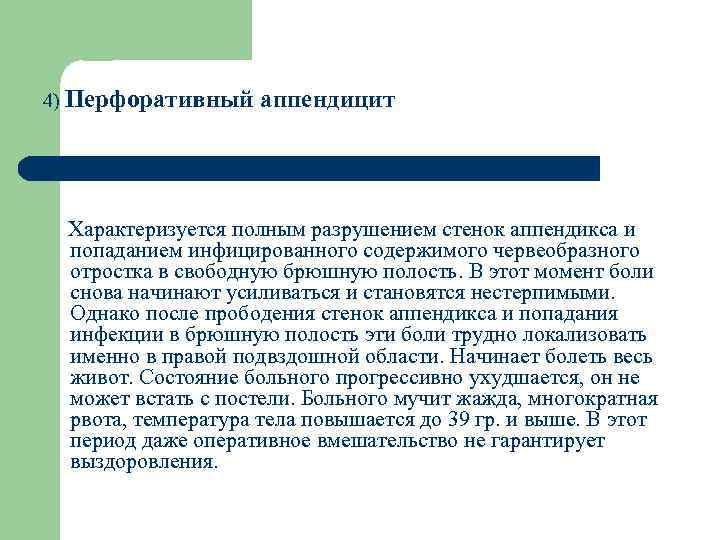 4) Перфоративный аппендицит

Характеризуется полным разрушением стенок аппендикса и попаданием инфицированного содержимого червеобразного отростка в свободную брюшную полость. В этот момент боли снова начинают усиливаться и становятся нестерпимыми. Однако после прободения стенок аппендикса и попадания инфекции в брюшную полость эти боли трудно локализовать именно в правой подвздошной области. Начинает болеть весь живот. Состояние больного прогрессивно ухудшается, он не может встать с постели. Больного мучит жажда, многократная рвота, температура тела повышается до 39 гр. и выше. В этот период даже оперативное вмешательство не гарантирует выздоровления.